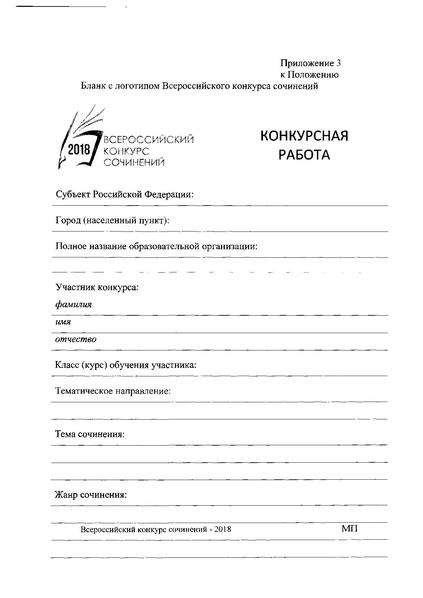 Приложение 3
к Положению

Бланк с логотипом Всероссийского конкурса сочинений

2018 ВСЕРОССИЙСКИЙ КОНКУРС СОЧИНЕНИЙ

КОНКУРСНАЯ РАБОТА

Субъект Российской Федерации:

Город (населенный пункт):

Полное название образовательной организации:

Участник конкурса:

фамилия

имя

отчество

Класс (курс) обучения участника:

Тематическое направление:

Тема сочинения:

Жанр сочинения:

Всероссийский конкурс сочинений - 2018

МП